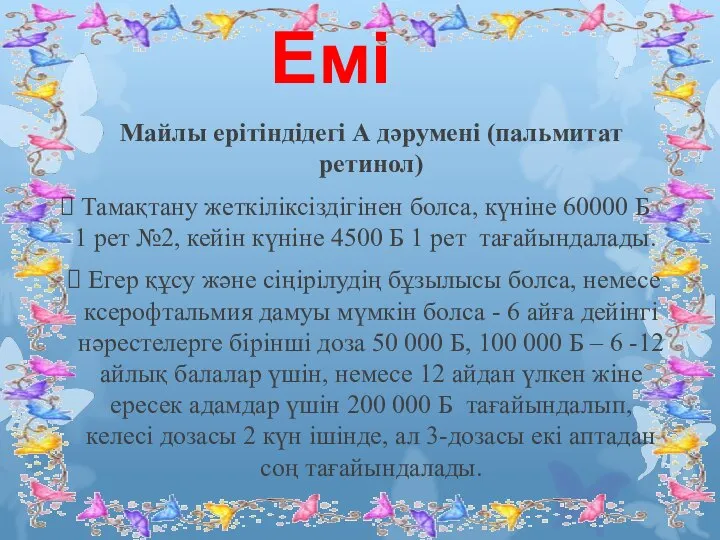 Емі

Майлы ерітіндідегі А дәрумені (пальмитат ретинол)

 Тамақтану жеткіліксіздігінен болса, күніне 60000 Б 1 рет №2, кейін күніне 4500 Б 1 рет тағайындалады.

 Егер құсу және сіңірілудің бұзылысы болса, немесе ксерофтальмия дамуы мүмкін болса - 6 айға дейінгі нәрестелерге бірінші доза 50 000 Б, 100 000 Б – 6 -12 айлық балалар үшін, немесе 12 айдан үлкен жіне ересек адамдар үшін 200 000 Б тағайындалып, келесі дозасы 2 күн ішінде, ал 3-дозасы екі аптадан соң тағайындалады.